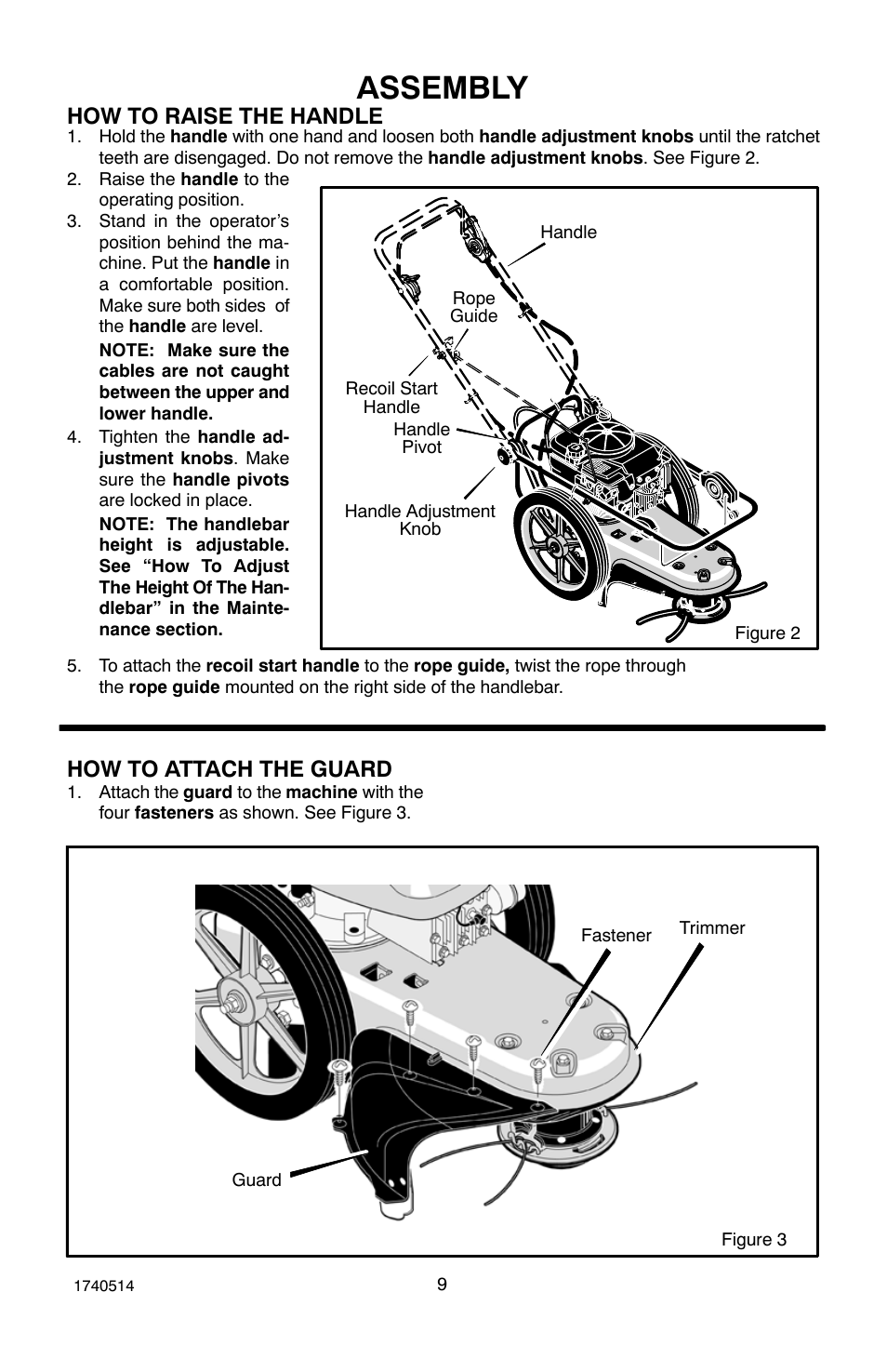 ASSEMBLY

HOW TO RAISE THE HANDLE

1. Hold the handle with one hand and loosen both handle adjustment knobs until the ratchet teeth are disengaged. Do not remove the handle adjustment knobs. See Figure 2.

2. Raise the handle to the operating position.

3. Stand in the operator's position behind the machine. Put the handle in a comfortable position. Make sure both sides of the handle are level.

NOTE: Make sure the cables are not caught between the upper and lower handle.

4. Tighten the handle adjustment knobs. Make sure the handle pivots are locked in place.

NOTE: The handlebar height is adjustable. See "How To Adjust The Height Of The Handlebar" in the Maintenance section.

Handle
Rope Guide
Recoil Start Handle
Handle Pivot
Handle Adjustment Knob
Figure 2

5. To attach the recoil start handle to the rope guide, twist the rope through the rope guide mounted on the right side of the handlebar.

HOW TO ATTACH THE GUARD

1. Attach the guard to the machine with the four fasteners as shown. See Figure 3.

Fastener
Trimmer
Guard
Figure 3

1740514
9